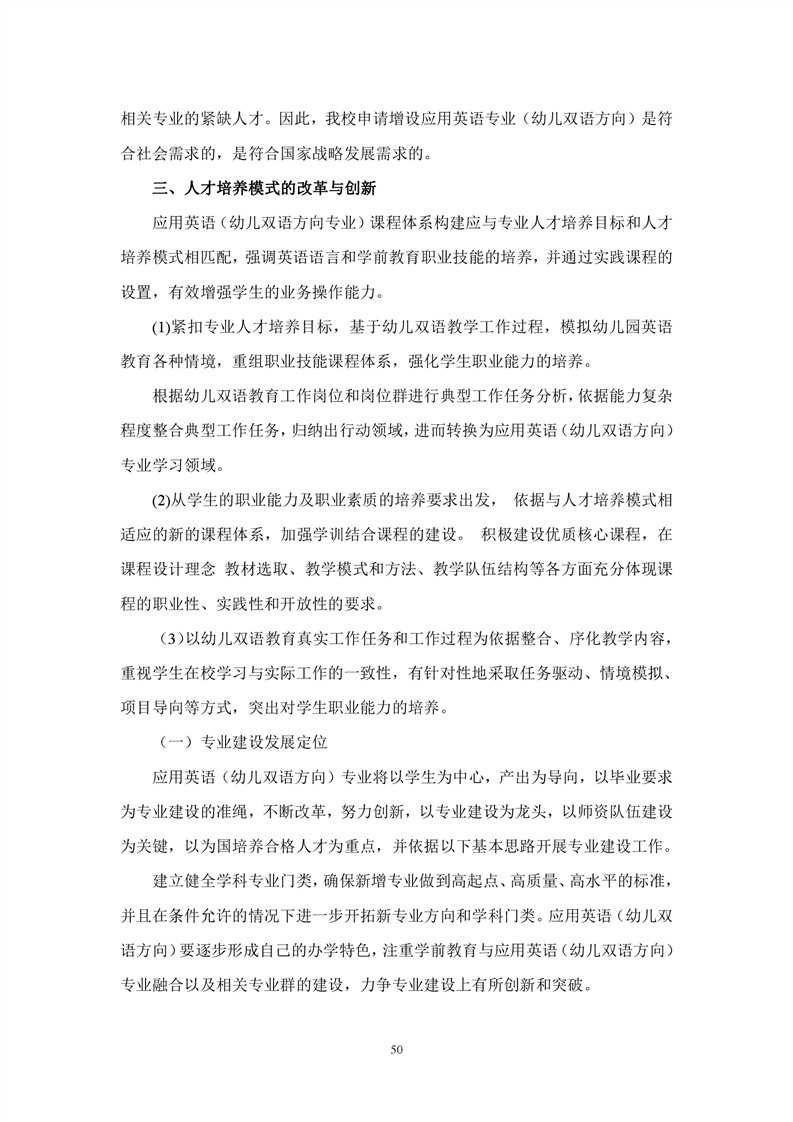 相关专业的紧缺人才。因此，我校申请增设应用英语专业（幼儿双语方向）是符合社会需求的，是符合国家战略发展需求的。

三、人才培养模式的改革与创新

应用英语（幼儿双语方向专业）课程体系构建应与专业人才培养目标和人才培养模式相匹配，强调英语语言和学前教育职业技能的培养，并通过实践课程的设置，有效增强学生的业务操作能力。

(1)紧扣专业人才培养目标，基于幼儿双语教学工作过程，模拟幼儿园英语教育各种情境，重组职业技能课程体系，强化学生职业能力的培养。

根据幼儿双语教育工作岗位和岗位群进行典型工作任务分析，依据能力复杂程度整合典型工作任务，归纳出行动领域，进而转换为应用英语（幼儿双语方向）专业学习领域。

(2)从学生的职业能力及职业素质的培养要求出发， 依据与人才培养模式相适应的新的课程体系，加强学训结合课程的建设。 积极建设优质核心课程，在课程设计理念 教材选取、教学模式和方法、教学队伍结构等各方面充分体现课程的职业性、实践性和开放性的要求。

(3)以幼儿双语教育真实工作任务和工作过程为依据整合、序化教学内容，重视学生在校学习与实际工作的一致性，有针对性地采取任务驱动、情境模拟、项目导向等方式，突出对学生职业能力的培养。

（一）专业建设发展定位

应用英语（幼儿双语方向）专业将以学生为中心，产出为导向，以毕业要求为专业建设的准绳，不断改革，努力创新，以专业建设为龙头，以师资队伍建设为关键，以为国培养合格人才为重点，并依据以下基本思路开展专业建设工作。

建立健全学科专业门类，确保新增专业做到高起点、高质量、高水平的标准，并且在条件允许的情况下进一步开拓新专业方向和学科门类。应用英语（幼儿双语方向）要逐步形成自己的办学特色，注重学前教育与应用英语（幼儿双语方向）专业融合以及相关专业群的建设，力争专业建设上有所创新和突破。

50